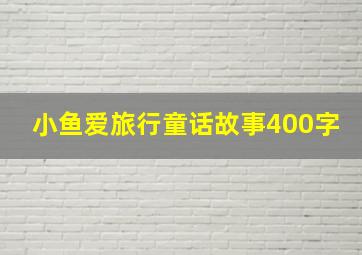 小鱼爱旅行童话故事400字